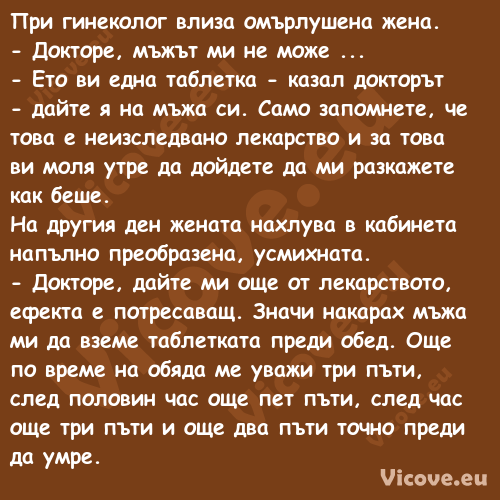 При гинеколог влиза омърлушена жена.
- Докторе, мъжът ми не може ...
- Ето ви една таблетка - казал докторът - дайте я на мъжа си. Само запомнете, че това е неизследвано лекарство и за това ви моля утре да дойдете да ми разкажете как беше.
На другия ден жената нахлува в кабинета напълно преобразена, усмихната.
- Докторе, дайте ми още от лекарството, ефекта е потресаващ. Значи накарах мъжа ми да вземе таблетката преди обед. Още по време на обяда ме уважи три пъти, след половин час още пет пъти, след час още три пъти и още два пъти точно преди да умре.

Vicove.eu